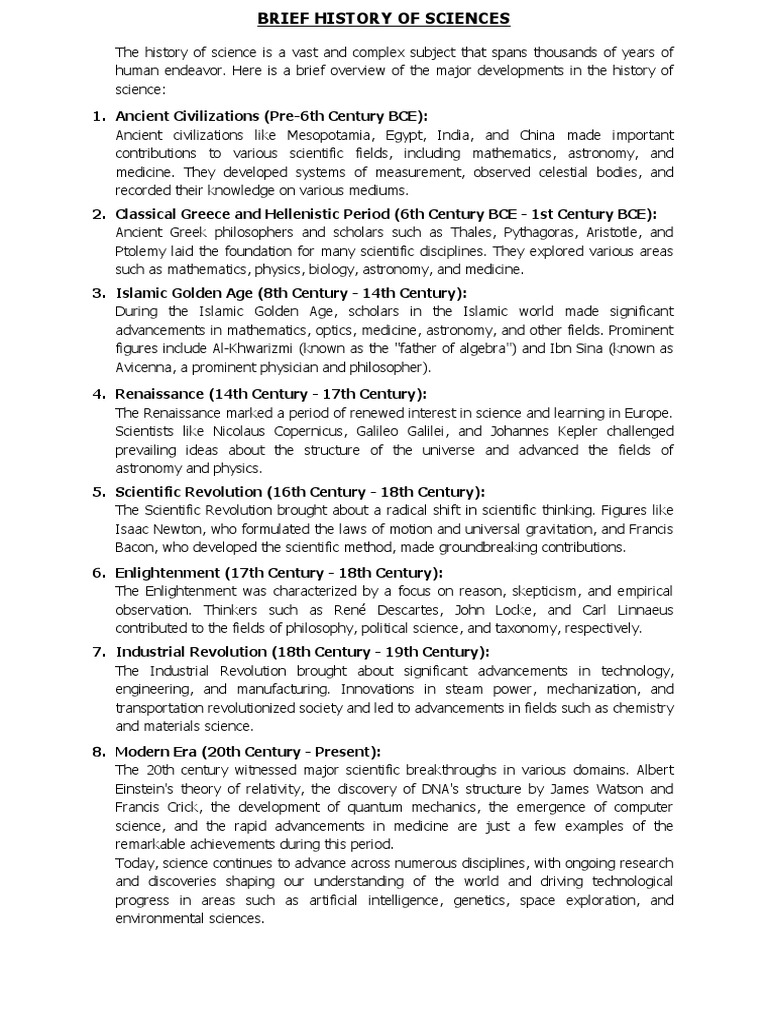 BRIEF HISTORY OF SCIENCES

The history of science is a vast and complex subject that spans thousands of years of human endeavor. Here is a brief overview of the major developments in the history of science:

1. Ancient Civilizations (Pre-6th Century BCE):
Ancient civilizations like Mesopotamia, Egypt, India, and China made important contributions to various scientific fields, including mathematics, astronomy, and medicine. They developed systems of measurement, observed celestial bodies, and recorded their knowledge on various mediums.

2. Classical Greece and Hellenistic Period (6th Century BCE - 1st Century BCE):
Ancient Greek philosophers and scholars such as Thales, Pythagoras, Aristotle, and Ptolemy laid the foundation for many scientific disciplines. They explored various areas such as mathematics, physics, biology, astronomy, and medicine.

3. Islamic Golden Age (8th Century - 14th Century):
During the Islamic Golden Age, scholars in the Islamic world made significant advancements in mathematics, optics, medicine, astronomy, and other fields. Prominent figures include Al-Khwarizmi (known as the "father of algebra") and Ibn Sina (known as Avicenna, a prominent physician and philosopher).

4. Renaissance (14th Century - 17th Century):
The Renaissance marked a period of renewed interest in science and learning in Europe. Scientists like Nicolaus Copernicus, Galileo Galilei, and Johannes Kepler challenged prevailing ideas about the structure of the universe and advanced the fields of astronomy and physics.

5. Scientific Revolution (16th Century - 18th Century):
The Scientific Revolution brought about a radical shift in scientific thinking. Figures like Isaac Newton, who formulated the laws of motion and universal gravitation, and Francis Bacon, who developed the scientific method, made groundbreaking contributions.

6. Enlightenment (17th Century - 18th Century):
The Enlightenment was characterized by a focus on reason, skepticism, and empirical observation. Thinkers such as René Descartes, John Locke, and Carl Linnaeus contributed to the fields of philosophy, political science, and taxonomy, respectively.

7. Industrial Revolution (18th Century - 19th Century):
The Industrial Revolution brought about significant advancements in technology, engineering, and manufacturing. Innovations in steam power, mechanization, and transportation revolutionized society and led to advancements in fields such as chemistry and materials science.

8. Modern Era (20th Century - Present):
The 20th century witnessed major scientific breakthroughs in various domains. Albert Einstein's theory of relativity, the discovery of DNA's structure by James Watson and Francis Crick, the development of quantum mechanics, the emergence of computer science, and the rapid advancements in medicine are just a few examples of the remarkable achievements during this period.
Today, science continues to advance across numerous disciplines, with ongoing research and discoveries shaping our understanding of the world and driving technological progress in areas such as artificial intelligence, genetics, space exploration, and environmental sciences.